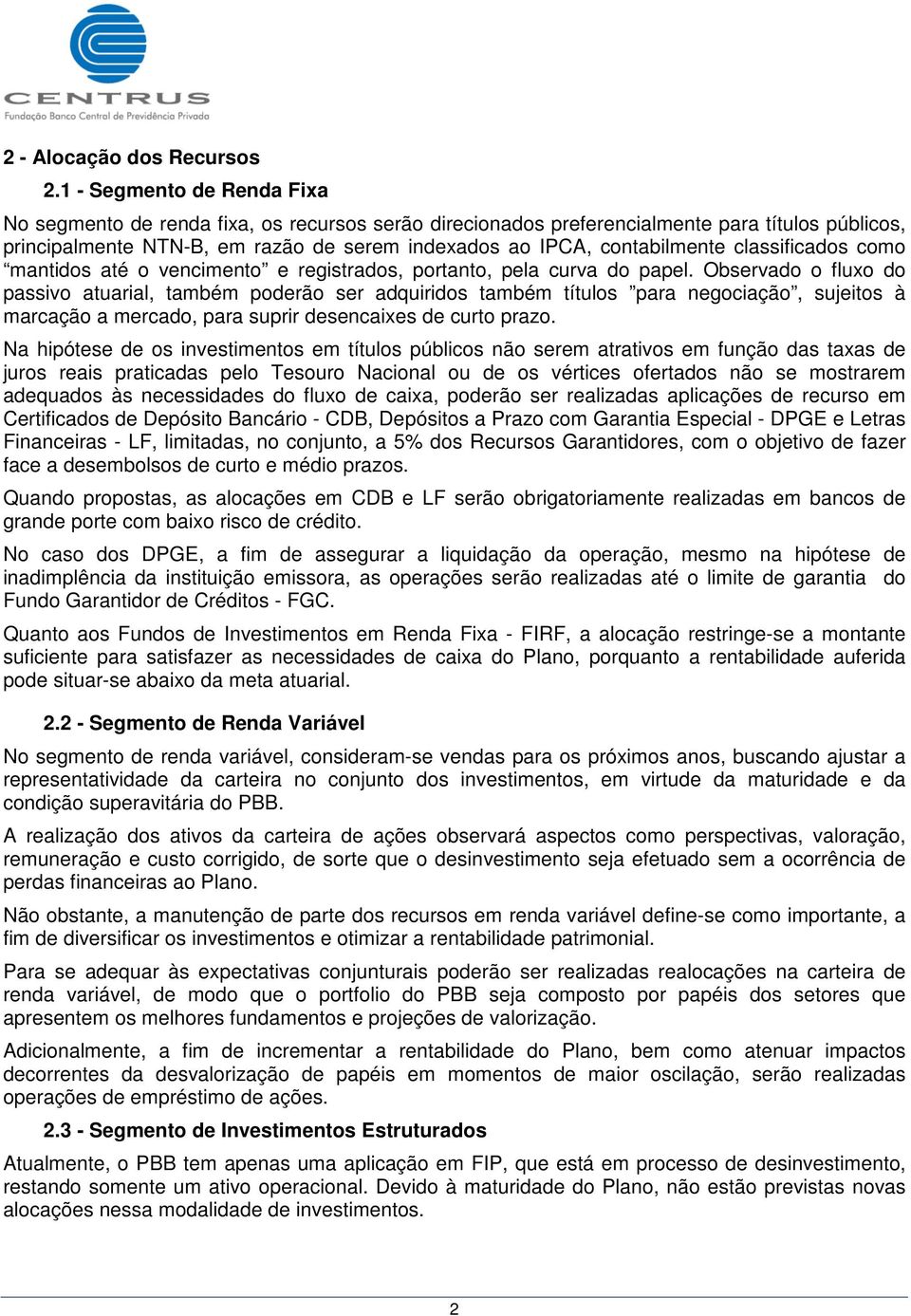 CENTRUS
Fundação Banco Central de Previdência Privada

2 - Alocação dos Recursos

2.1 - Segmento de Renda Fixa

No segmento de renda fixa, os recursos serão direcionados preferencialmente para títulos públicos, principalmente NTN-B, em razão de serem indexados ao IPCA, contabilmente classificados como “mantidos até o vencimento” e registrados, portanto, pela curva do papel. Observado o fluxo do passivo atuarial, também poderão ser adquiridos também títulos ”para negociação”, sujeitos à marcação a mercado, para suprir desencaixes de curto prazo.

Na hipótese de os investimentos em títulos públicos não serem atrativos em função das taxas de juros reais praticadas pelo Tesouro Nacional ou de os vértices ofertados não se mostrarem adequados às necessidades do fluxo de caixa, poderão ser realizadas aplicações de recurso em Certificados de Depósito Bancário - CDB, Depósitos a Prazo com Garantia Especial - DPGE e Letras Financeiras - LF, limitadas, no conjunto, a 5% dos Recursos Garantidores, com o objetivo de fazer face a desembolsos de curto e médio prazos.

Quando propostas, as alocações em CDB e LF serão obrigatoriamente realizadas em bancos de grande porte com baixo risco de crédito.

No caso dos DPGE, a fim de assegurar a liquidação da operação, mesmo na hipótese de inadimplência da instituição emissora, as operações serão realizadas até o limite de garantia do Fundo Garantidor de Créditos - FGC.

Quanto aos Fundos de Investimentos em Renda Fixa - FIRF, a alocação restringe-se a montante suficiente para satisfazer as necessidades de caixa do Plano, porquanto a rentabilidade auferida pode situar-se abaixo da meta atuarial.

2.2 - Segmento de Renda Variável

No segmento de renda variável, consideram-se vendas para os próximos anos, buscando ajustar a representatividade da carteira no conjunto dos investimentos, em virtude da maturidade e da condição superavitária do PBB.

A realização dos ativos da carteira de ações observará aspectos como perspectivas, valoração, remuneração e custo corrigido, de sorte que o desinvestimento seja efetuado sem a ocorrência de perdas financeiras ao Plano.

Não obstante, a manutenção de parte dos recursos em renda variável define-se como importante, a fim de diversificar os investimentos e otimizar a rentabilidade patrimonial.

Para se adequar às expectativas conjunturais poderão ser realizadas realocações na carteira de renda variável, de modo que o portfolio do PBB seja composto por papéis dos setores que apresentem os melhores fundamentos e projeções de valorização.

Adicionalmente, a fim de incrementar a rentabilidade do Plano, bem como atenuar impactos decorrentes da desvalorização de papéis em momentos de maior oscilação, serão realizadas operações de empréstimo de ações.

2.3 - Segmento de Investimentos Estruturados

Atualmente, o PBB tem apenas uma aplicação em FIP, que está em processo de desinvestimento, restando somente um ativo operacional. Devido à maturidade do Plano, não estão previstas novas alocações nessa modalidade de investimentos.

2